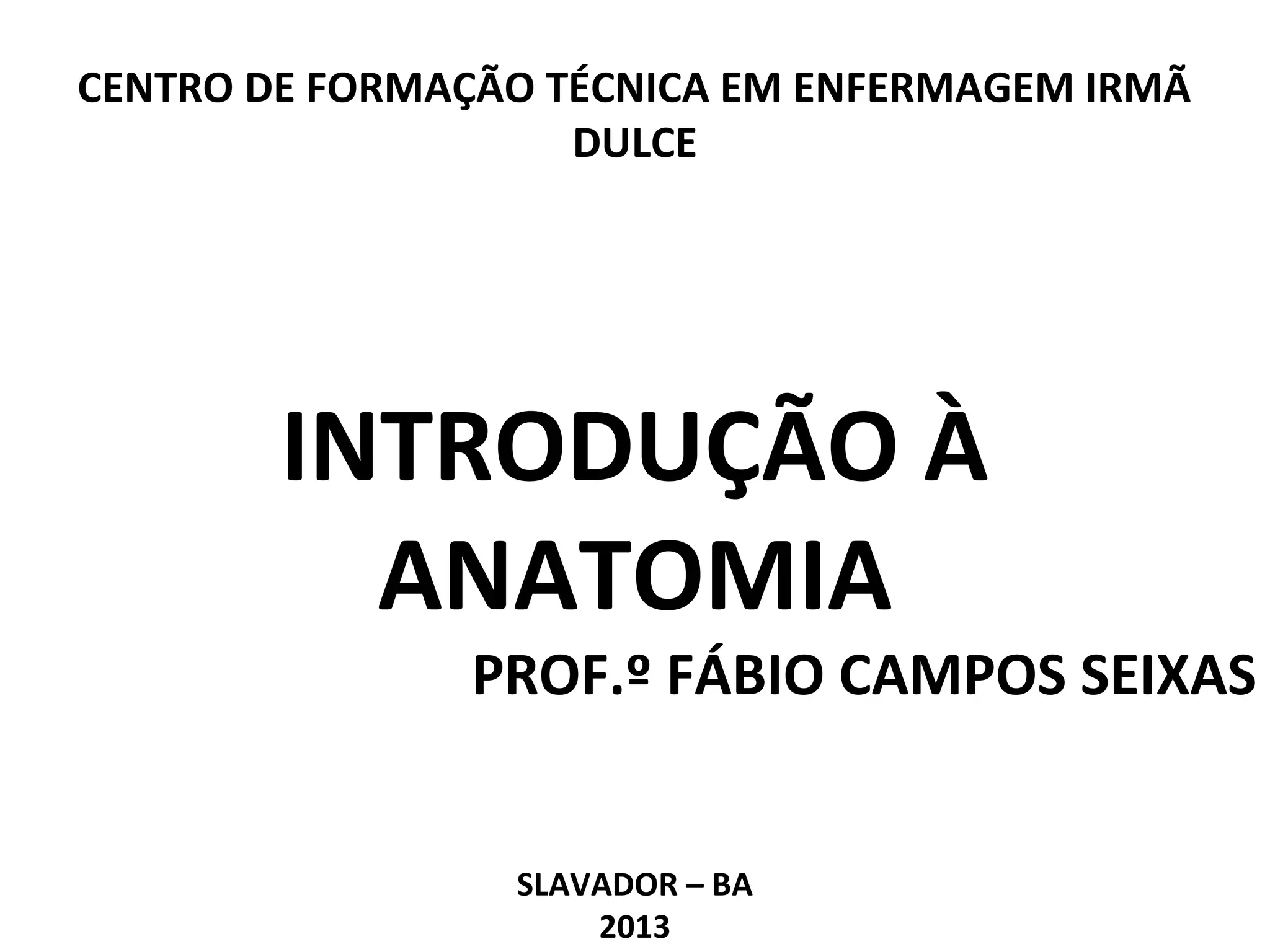 CENTRO DE FORMAÇÃO TÉCNICA EM ENFERMAGEM IRMÃ DULCE

INTRODUÇÃO À ANATOMIA

PROF.º FÁBIO CAMPOS SEIXAS

SLAVADOR – BA
2013